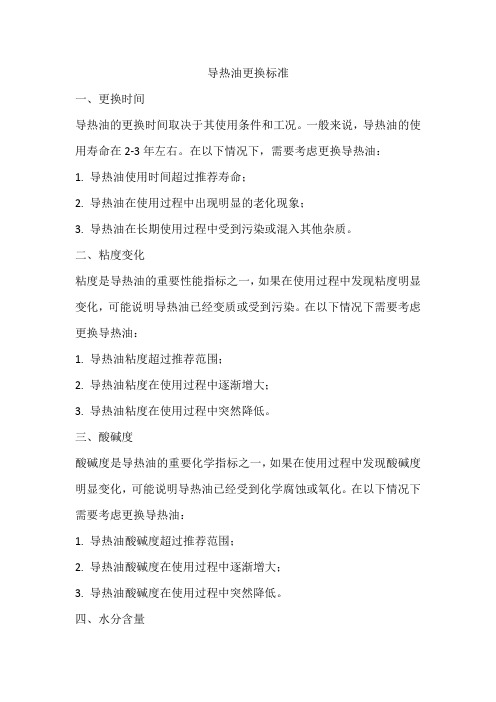 导热油更换标准

一、更换时间

导热油的更换时间取决于其使用条件和工况。一般来说，导热油的使用寿命在 2-3 年左右。在以下情况下，需要考虑更换导热油：

1. 导热油使用时间超过推荐寿命；

2. 导热油在使用过程中出现明显的老化现象；

3. 导热油在长期使用过程中受到污染或混入其他杂质。

二、粘度变化

粘度是导热油的重要性能指标之一，如果在使用过程中发现粘度明显变化，可能说明导热油已经变质或受到污染。在以下情况下需要考虑更换导热油：

1. 导热油粘度超过推荐范围；

2. 导热油粘度在使用过程中逐渐增大；

3. 导热油粘度在使用过程中突然降低。

三、酸碱度

酸碱度是导热油的重要化学指标之一，如果在使用过程中发现酸碱度明显变化，可能说明导热油已经受到化学腐蚀或氧化。在以下情况下需要考虑更换导热油：

1. 导热油酸碱度超过推荐范围；

2. 导热油酸碱度在使用过程中逐渐增大；

3. 导热油酸碱度在使用过程中突然降低。

四、水分含量